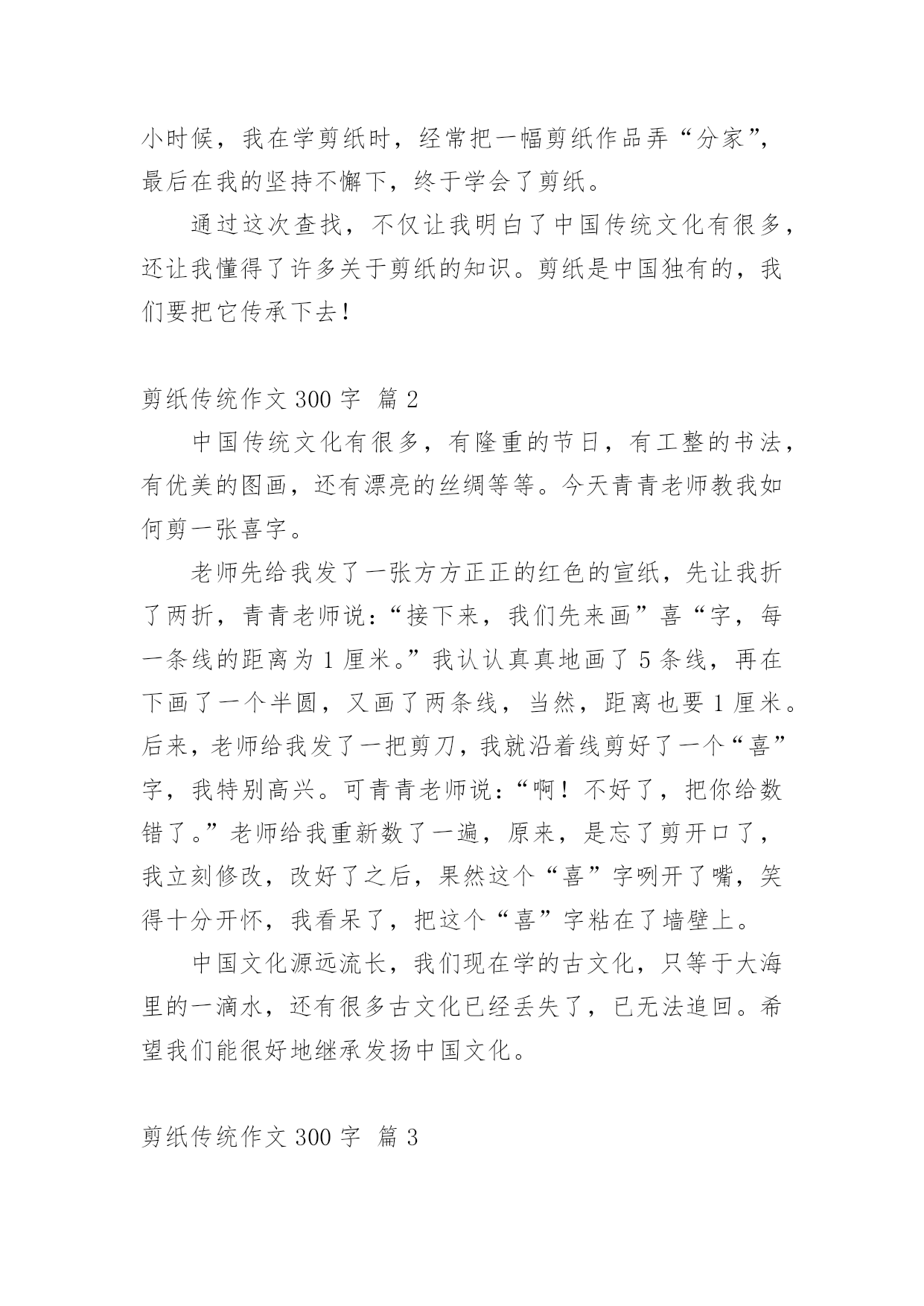 小时候，我在学剪纸时，经常把一幅剪纸作品弄“分家”，最后在我的坚持不懈下，终于学会了剪纸。

通过这次查找，不仅让我明白了中国传统文化有很多，还让我懂得了许多关于剪纸的知识。剪纸是中国独有的，我们要把它传承下去！

剪纸传统作文 300 字 篇 2

中国传统文化有很多，有隆重的节日，有工整的书法，有优美的图画，还有漂亮的丝绸等等。今天青青老师教我如何剪一张喜字。

老师先给我发了一张方方正正的红色的宣纸，先让我折了两折，青青老师说：“接下来，我们先来画”喜“字，每一条线的距离为 1 厘米。”我认认真真地画了 5 条线，再在下画了一个半圆，又画了两条线，当然，距离也要 1 厘米。后来，老师给我发了一把剪刀，我就沿着线剪好了一个“喜”字，我特别高兴。可青青老师说：“啊！不好了，把你给数错了。”老师给我重新数了一遍，原来，是忘了剪开口了，我立刻修改，改好了之后，果然这个“喜”字咧开了嘴，笑得十分开怀，我看呆了，把这个“喜”字粘在了墙壁上。

中国文化源远流长，我们现在学的古文化，只等于大海里的一滴水，还有很多古文化已经丢失了，已无法追回。希望我们能很好地继承发扬中国文化。

剪纸传统作文 300 字 篇 3